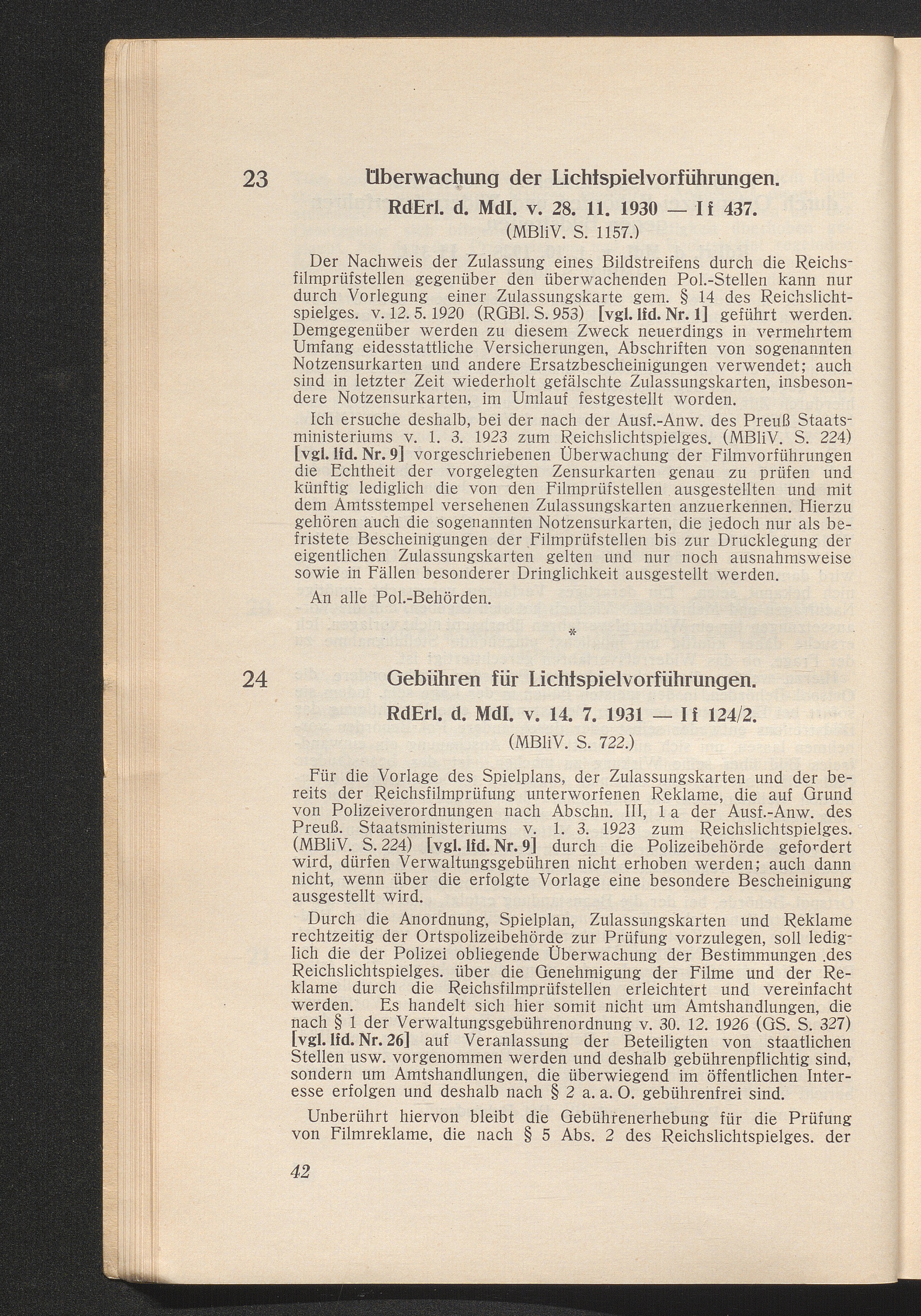 23 Überwachung der Lichtspielvorführungen.

RdErl. d. MdI. v. 28. 11. 1930 — I f 437.

(MBliV. S. 1157.)

Der Nachweis der Zulassung eines Bildstreifens durch die Reichsfilmprüfstellen gegenüber den überwachenden Pol.-Stellen kann nur durch Vorlegung einer Zulassungskarte gem. § 14 des Reichslichtspielges. v. 12. 5. 1920 (RGBl. S. 953) [vgl. lfd. Nr. 1] geführt werden. Demgegenüber werden zu diesem Zweck neuerdings in vermehrtem Umfang eidesstattliche Versicherungen, Abschriften von sogenannten Notzensurkarten und andere Ersatzbescheinigungen verwendet; auch sind in letzter Zeit wiederholt gefälschte Zulassungskarten, insbesondere Notzensurkarten, im Umlauf festgestellt worden.

Ich ersuche deshalb, bei der nach der Ausf.-Anw. des Preuß Staatsministeriums v. 1. 3. 1923 zum Reichslichtspielges. (MBliV. S. 224) [vgl. lfd. Nr. 9] vorgeschriebenen Überwachung der Filmvorführungen die Echtheit der vorgelegten Zensurkarten genau zu prüfen und künftig lediglich die von den Filmprüfstellen ausgestellten und mit dem Amtsstempel versehenen Zulassungskarten anzuerkennen. Hierzu gehören auch die sogenannten Notzensurkarten, die jedoch nur als befristete Bescheinigungen der Filmprüfstellen bis zur Drucklegung der eigentlichen Zulassungskarten gelten und nur noch ausnahmsweise sowie in Fällen besonderer Dringlichkeit ausgestellt werden.

An alle Pol.-Behörden.

*

24 Gebühren für Lichtspielvorführungen.

RdErl. d. MdI. v. 14. 7. 1931 — I f 124/2.

(MBliV. S. 722.)

Für die Vorlage des Spielplans, der Zulassungskarten und der bereits der Reichsfilmprüfung unterworfenen Reklame, die auf Grund von Polizeiverordnungen nach Abschn. III, 1 a der Ausf.-Anw. des Preuß. Staatsministeriums v. 1. 3. 1923 zum Reichslichtspielges. (MBliV. S. 224) [vgl. lfd. Nr. 9] durch die Polizeibehörde gefordert wird, dürfen Verwaltungsgebühren nicht erhoben werden; auch dann nicht, wenn über die erfolgte Vorlage eine besondere Bescheinigung ausgestellt wird.

Durch die Anordnung, Spielplan, Zulassungskarten und Reklame rechtzeitig der Ortspolizeibehörde zur Prüfung vorzulegen, soll lediglich die der Polizei obliegende Überwachung der Bestimmungen des Reichslichtspielges. über die Genehmigung der Filme und der Reklame durch die Reichsfilmprüfstellen erleichtert und vereinfacht werden. Es handelt sich hier somit nicht um Amtshandlungen, die nach § 1 der Verwaltungsgebührenordnung v. 30. 12. 1926 (GS. S. 327) [vgl. lfd. Nr. 26] auf Veranlassung der Beteiligten von staatlichen Stellen usw. vorgenommen werden und deshalb gebührenpflichtig sind, sondern um Amtshandlungen, die überwiegend im öffentlichen Interesse erfolgen und deshalb nach § 2 a. a. O. gebührenfrei sind.

Unberührt hiervon bleibt die Gebührenerhebung für die Prüfung von Filmreklame, die nach § 5 Abs. 2 des Reichslichtspielges. der

42